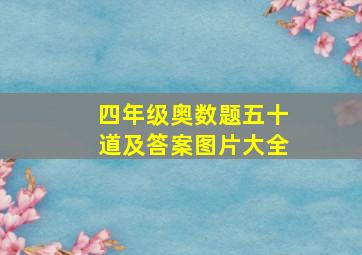 四年级奥数题五十道及答案图片大全